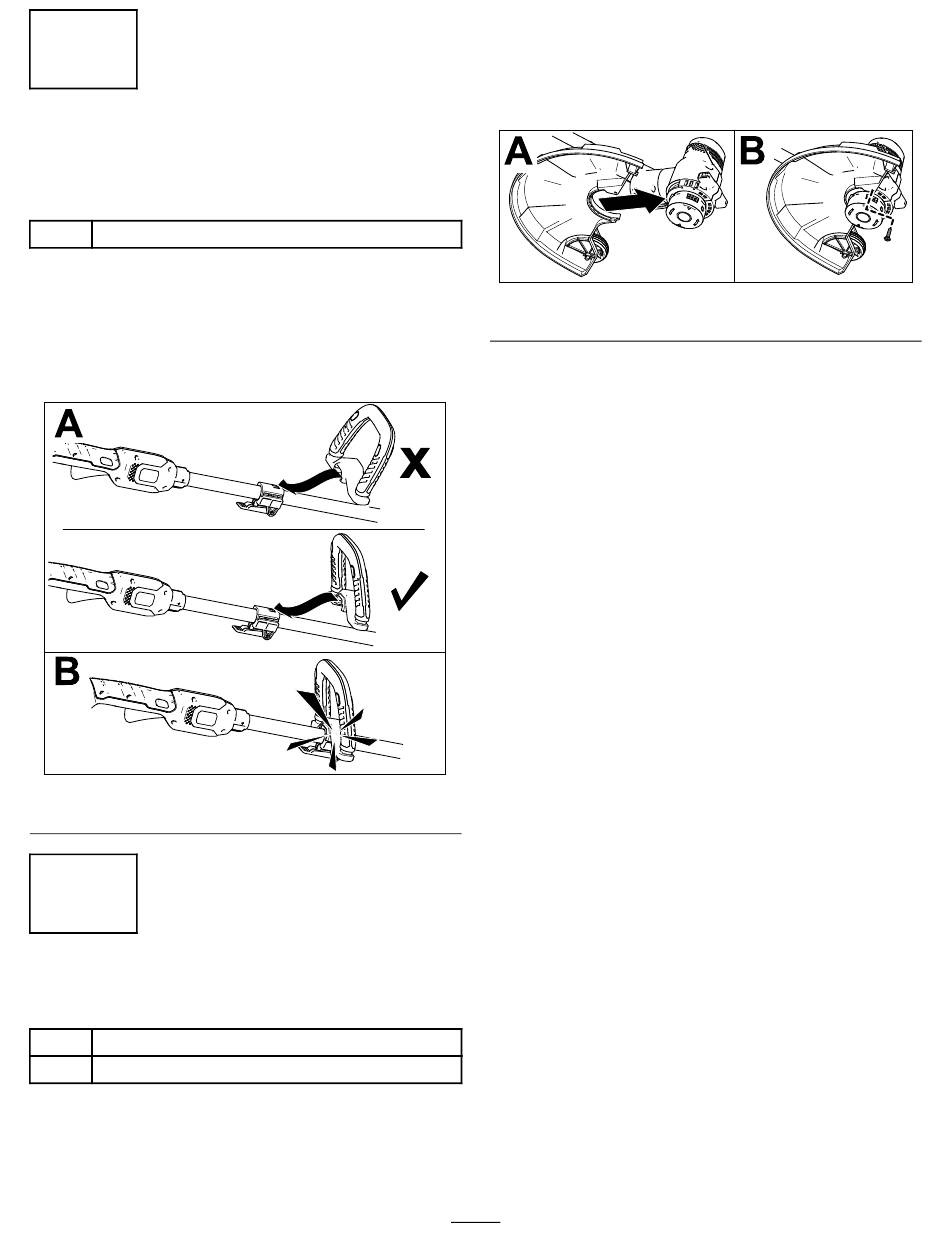 A

B

A

X

B